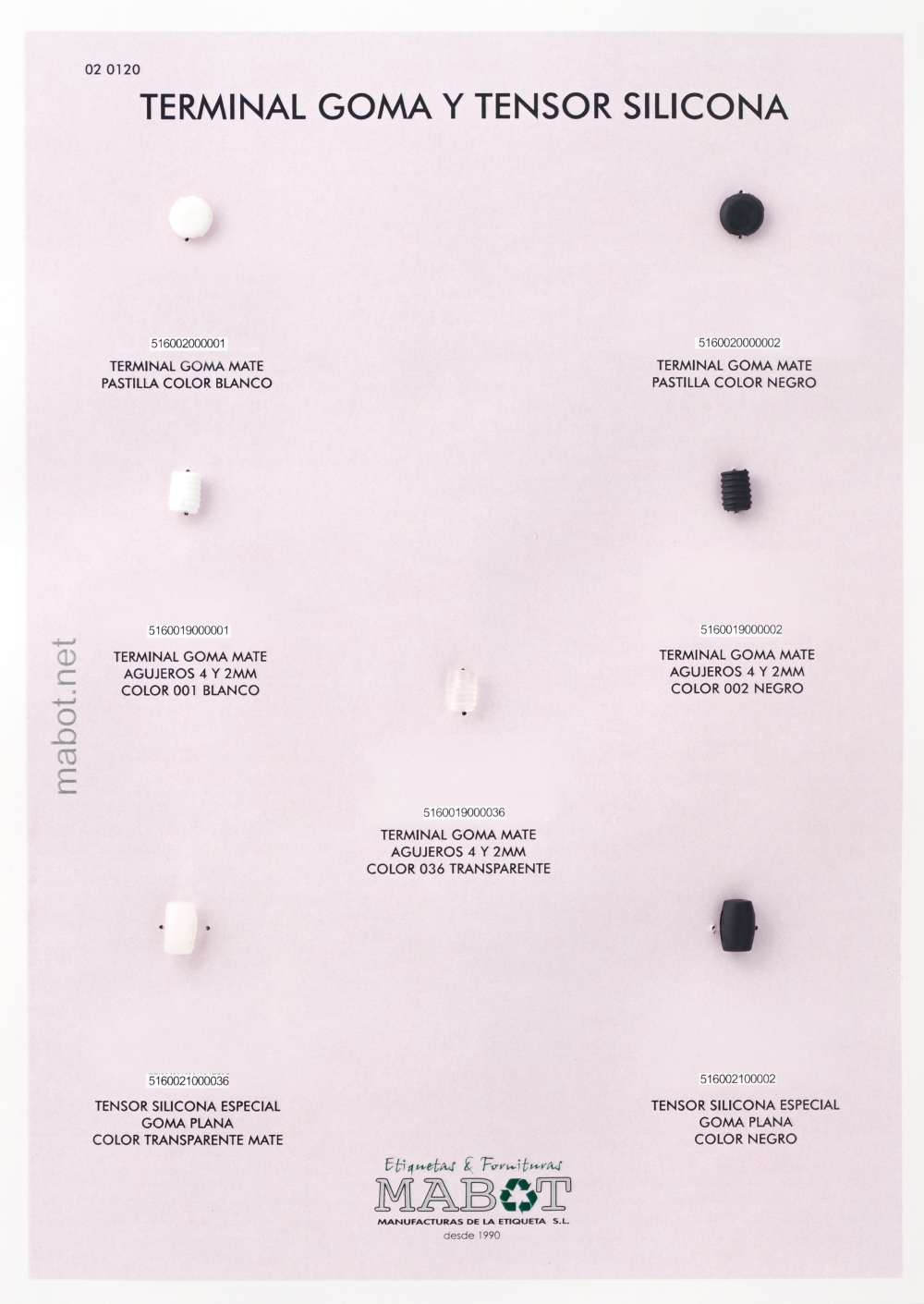 02 0120

TERMINAL GOMA Y TENSOR SILICONA

516002000001
TERMINAL GOMA MATE
PASTILLA COLOR BLANCO

5160020000002
TERMINAL GOMA MATE
PASTILLA COLOR NEGRO

5160019000001
TERMINAL GOMA MATE
AGUJEROS 4 Y 2MM
COLOR 001 BLANCO

5160019000002
TERMINAL GOMA MATE
AGUJEROS 4 Y 2MM
COLOR 002 NEGRO

5160019000036
TERMINAL GOMA MATE
AGUJEROS 4 Y 2MM
COLOR 036 TRANSPARENTE

5160021000036
TENSOR SILICONA ESPECIAL
GOMA PLANA
COLOR TRANSPARENTE MATE

516002100002
TENSOR SILICONA ESPECIAL
GOMA PLANA
COLOR NEGRO

Etiquetas & Fornituras
MABOT
MANUFACTURAS DE LA ETIQUETA S.L.
desde 1990

mabot.net